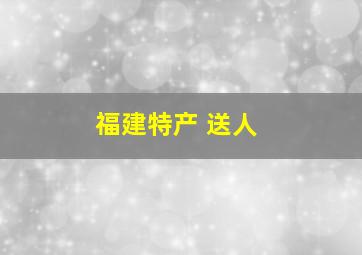 福建特产 送人